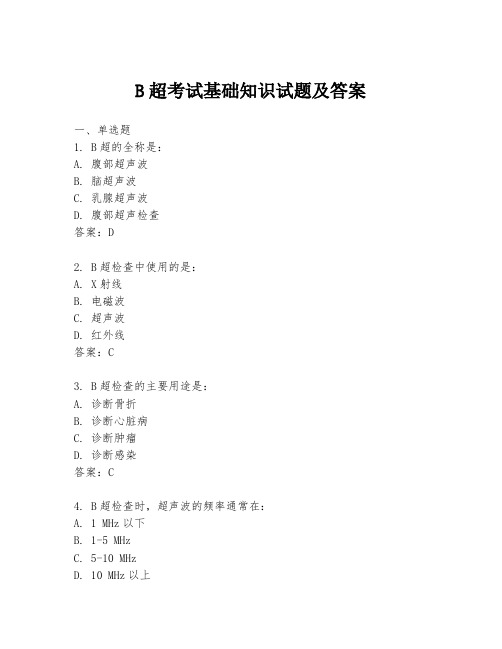 B 超考试基础知识试题及答案

一、单选题
1. B 超的全称是：
A. 腹部超声波
B. 脑超声波
C. 乳腺超声波
D. 腹部超声检查
答案：D

2. B 超检查中使用的是：
A. X 射线
B. 电磁波
C. 超声波
D. 红外线
答案：C

3. B 超检查的主要用途是：
A. 诊断骨折
B. 诊断心脏病
C. 诊断肿瘤
D. 诊断感染
答案：C

4. B 超检查时，超声波的频率通常在：
A. 1 MHz 以下
B. 1-5 MHz
C. 5-10 MHz
D. 10 MHz 以上